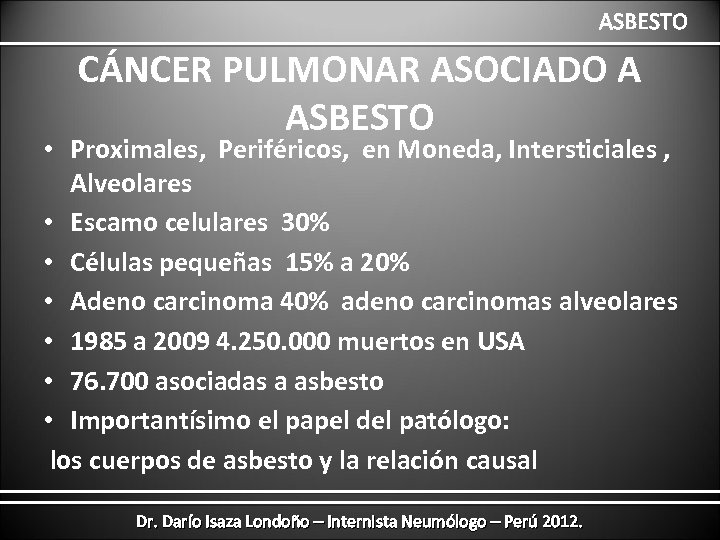 ASBESTO

CÁNCER PULMONAR ASOCIADO A ASBESTO

• Proximales, Periféricos, en Moneda, Intersticiales , Alveolares
• Escamo celulares 30%
• Células pequeñas 15% a 20%
• Adeno carcinoma 40% adeno carcinomas alveolares
• 1985 a 2009 4.250.000 muertos en USA
• 76.700 asociadas a asbesto
• Importantísimo el papel del patólogo:

los cuerpos de asbesto y la relación causal

Dr. Darío Isaza Londoño – Internista Neumólogo – Perú 2012.